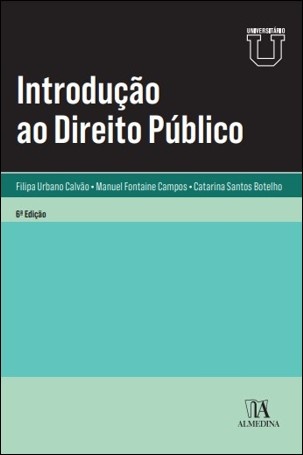 UNIVERSITÁRIO
U

Introdução ao Direito Público

Filipa Urbano Calvão • Manuel Fontaine Campos • Catarina Santos Botelho

6ª Edição

ALMEDINA